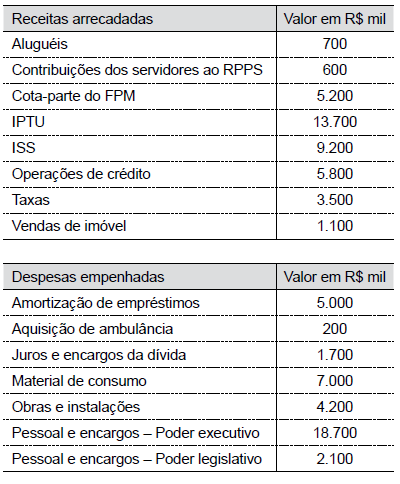 | Receitas arrecadadas | Valor em R$ mil |
|---|---|
| Aluguéis | 700 |
| Contribuições dos servidores ao RPPS | 600 |
| Cota-parte do FPM | 5.200 |
| IPTU | 13.700 |
| ISS | 9.200 |
| Operações de crédito | 5.800 |
| Taxas | 3.500 |
| Vendas de imóvel | 1.100 |

| Despesas empenhadas | Valor em R$ mil |
|---|---|
| Amortização de empréstimos | 5.000 |
| Aquisição de ambulância | 200 |
| Juros e encargos da dívida | 1.700 |
| Material de consumo | 7.000 |
| Obras e instalações | 4.200 |
| Pessoal e encargos – Poder executivo | 18.700 |
| Pessoal e encargos – Poder legislativo | 2.100 |